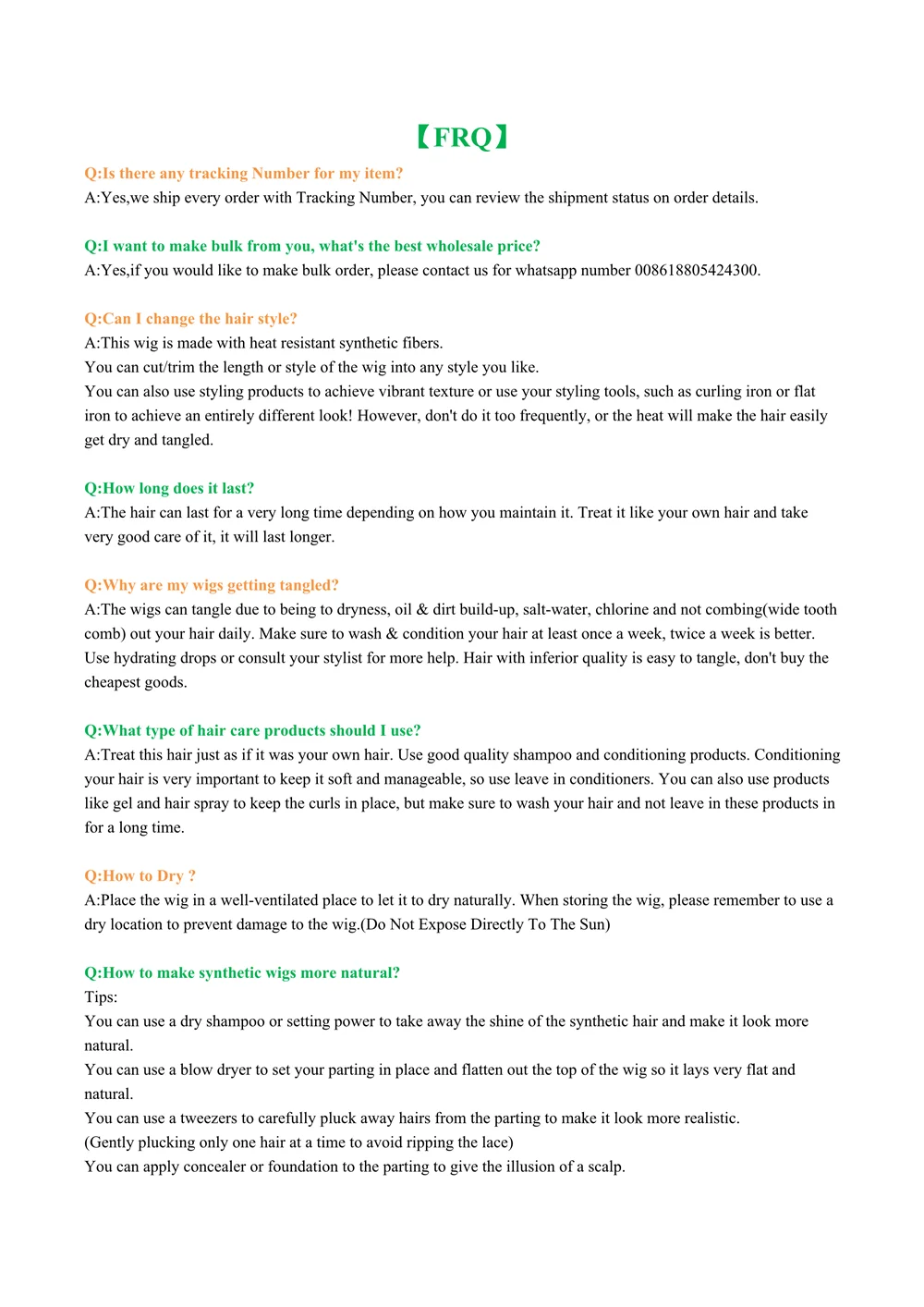 【FRQ】

Q:Is there any tracking Number for my item?
A:Yes,we ship every order with Tracking Number, you can review the shipment status on order details.

Q:I want to make bulk from you, what's the best wholesale price?
A:Yes,if you would like to make bulk order, please contact us for whatsapp number 008618805424300.

Q:Can I change the hair style?
A:This wig is made with heat resistant synthetic fibers.
You can cut/trim the length or style of the wig into any style you like.
You can also use styling products to achieve vibrant texture or use your styling tools, such as curling iron or flat iron to achieve an entirely different look! However, don't do it too frequently, or the heat will make the hair easily get dry and tangled.

Q:How long does it last?
A:The hair can last for a very long time depending on how you maintain it. Treat it like your own hair and take very good care of it, it will last longer.

Q:Why are my wigs getting tangled?
A:The wigs can tangle due to being to dryness, oil & dirt build-up, salt-water, chlorine and not combing(wide tooth comb) out your hair daily. Make sure to wash & condition your hair at least once a week, twice a week is better. Use hydrating drops or consult your stylist for more help. Hair with inferior quality is easy to tangle, don't buy the cheapest goods.

Q:What type of hair care products should I use?
A:Treat this hair just as if it was your own hair. Use good quality shampoo and conditioning products. Conditioning your hair is very important to keep it soft and manageable, so use leave in conditioners. You can also use products like gel and hair spray to keep the curls in place, but make sure to wash your hair and not leave in these products in for a long time.

Q:How to Dry ?
A:Place the wig in a well-ventilated place to let it to dry naturally. When storing the wig, please remember to use a dry location to prevent damage to the wig.(Do Not Expose Directly To The Sun)

Q:How to make synthetic wigs more natural?
Tips:
You can use a dry shampoo or setting power to take away the shine of the synthetic hair and make it look more natural.
You can use a blow dryer to set your parting in place and flatten out the top of the wig so it lays very flat and natural.
You can use a tweezers to carefully pluck away hairs from the parting to make it look more realistic.
(Gently plucking only one hair at a time to avoid ripping the lace)
You can apply concealer or foundation to the parting to give the illusion of a scalp.